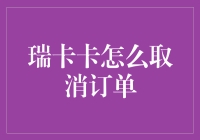 瑞卡卡怎么取消订单